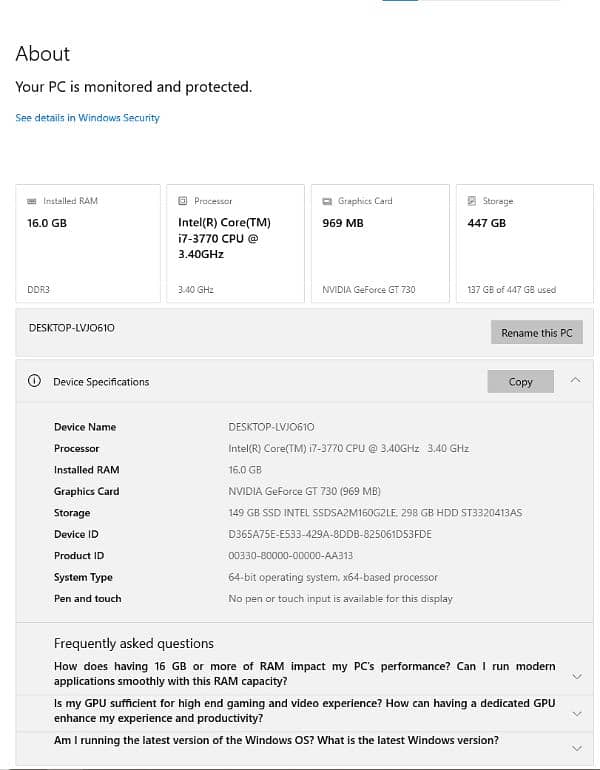 About

Your PC is monitored and protected.

See details in Windows Security

Installed RAM
16.0 GB
DDR3

Processor
Intel(R) Core(TM) i7-3770 CPU @ 3.40GHz
3.40 GHz

Graphics Card
969 MB
NVIDIA GeForce GT 730

Storage
447 GB
137 GB of 447 GB used

DESKTOP-LVJO61O

Rename this PC

Device Specifications

Copy

| | |
|---|---|
| Device Name | DESKTOP-LVJO61O |
| Processor | Intel(R) Core(TM) i7-3770 CPU @ 3.40GHz 3.40 GHz |
| Installed RAM | 16.0 GB |
| Graphics Card | NVIDIA GeForce GT 730 (969 MB) |
| Storage | 149 GB SSD INTEL SSDSA2M160G2LE, 298 GB HDD ST3320413AS |
| Device ID | D365A75E-E533-429A-8DDB-825061D53FDE |
| Product ID | 00330-80000-00000-AA313 |
| System Type | 64-bit operating system, x64-based processor |
| Pen and touch | No pen or touch input is available for this display |

Frequently asked questions

How does having 16 GB or more of RAM impact my PC's performance? Can I run modern applications smoothly with this RAM capacity?

Is my GPU sufficient for high end gaming and video experience? How can having a dedicated GPU enhance my experience and productivity?

Am I running the latest version of the Windows OS? What is the latest Windows version?